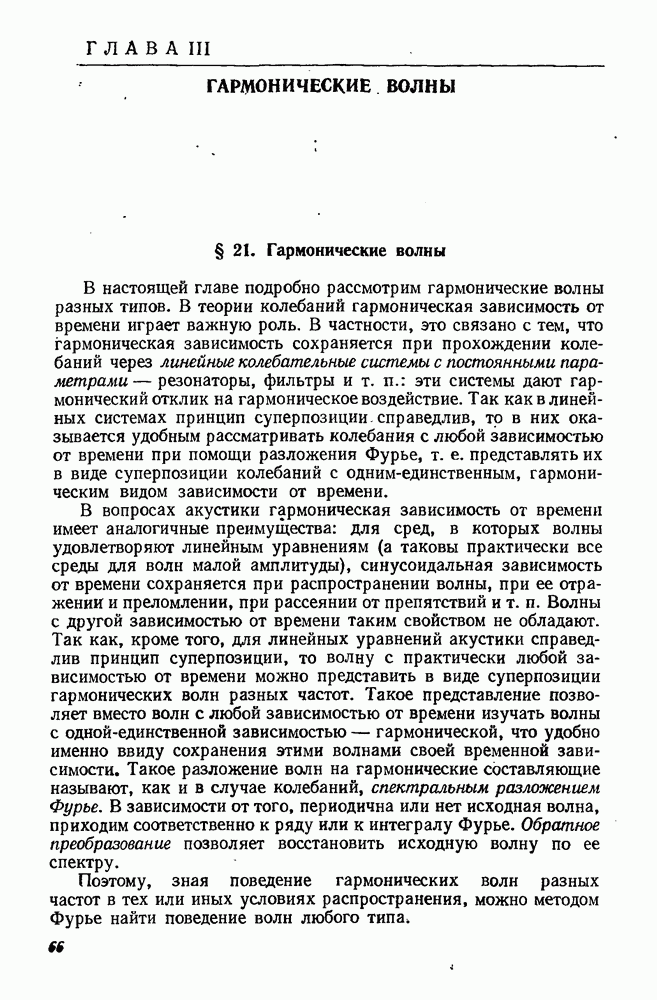 ГЛАВА III

ГАРМОНИЧЕСКИЕ ВОЛНЫ

§ 21. Гармонические волны

В настоящей главе подробно рассмотрим гармонические волны разных типов. В теории колебаний гармоническая зависимость от времени играет важную роль. В частности, это связано с тем, что гармоническая зависимость сохраняется при прохождении колебаний через линейные колебательные системы с постоянными параметрами — резонаторы, фильтры и т. п.: эти системы дают гармонический отклик на гармоническое воздействие. Так как в линейных системах принцип суперпозиции справедлив, то в них оказывается удобным рассматривать колебания с любой зависимостью от времени при помощи разложения Фурье, т. е. представлять их в виде суперпозиции колебаний с одним-единственным, гармоническим видом зависимости от времени.

В вопросах акустики гармоническая зависимость от времени имеет аналогичные преимущества: для сред, в которых волны удовлетворяют линейным уравнениям (а таковы практически все среды для волн малой амплитуды), синусоидальная зависимость от времени сохраняется при распространении волны, при ее отражении и преломлении, при рассеянии от препятствий и т. п. Волны с другой зависимостью от времени таким свойством не обладают. Так как, кроме того, для линейных уравнений акустики справедлив принцип суперпозиции, то волну с практически любой зависимостью от времени можно представить в виде суперпозиции гармонических волн разных частот. Такое представление позволяет вместо волн с любой зависимостью от времени изучать волны с одной-единственной зависимостью — гармонической, что удобно именно ввиду сохранения этими волнами своей временной зависимости. Такое разложение волн на гармонические составляющие называют, как и в случае колебаний, спектральным разложением Фурье. В зависимости от того, периодична или нет исходная волна, приходим соответственно к ряду или к интегралу Фурье. Обратное преобразование позволяет восстановить исходную волну по ее спектру.

Поэтому, зная поведение гармонических волн разных частот в тех или иных условиях распространения, можно методом Фурье найти поведение волн любого типа.

66